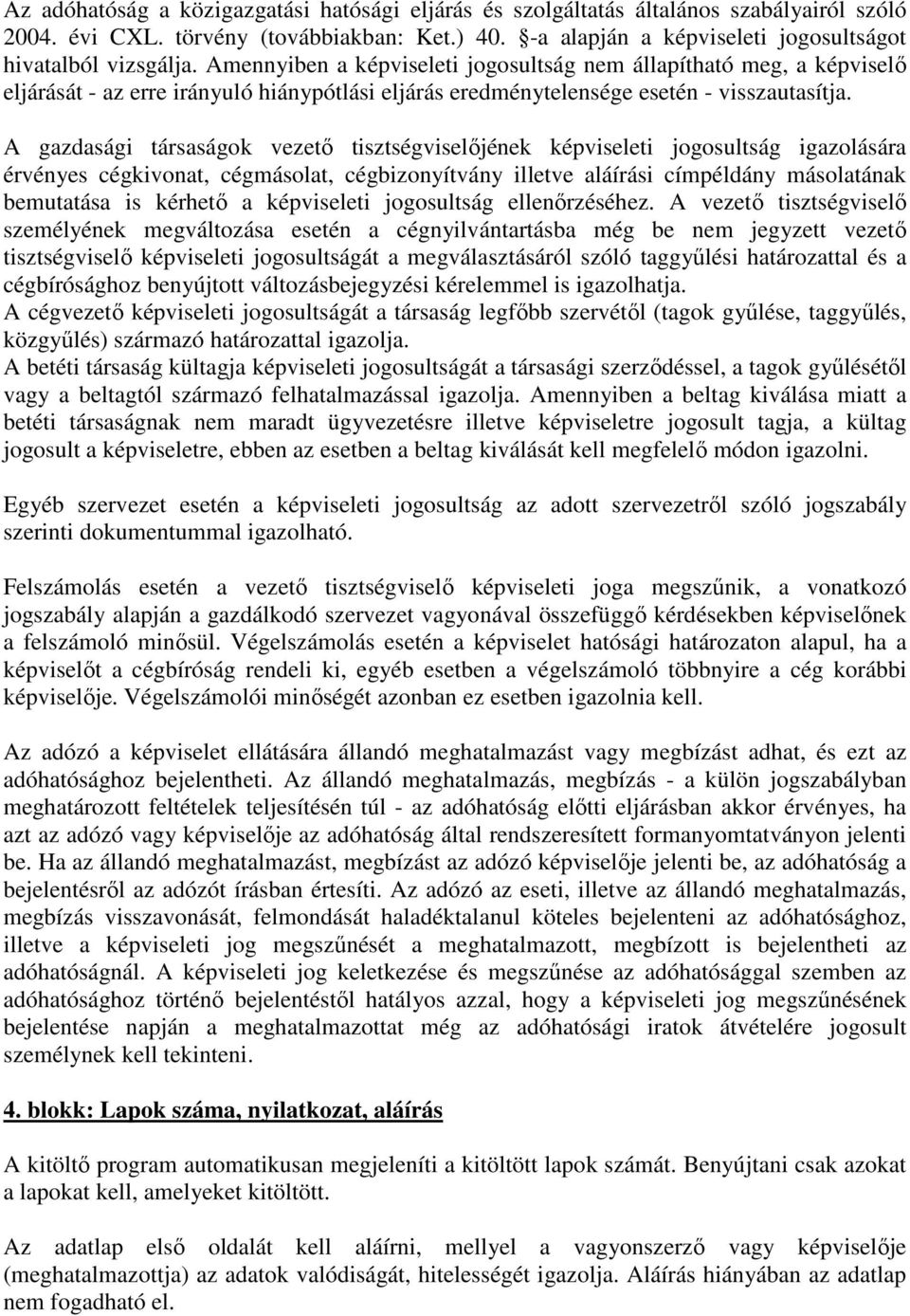 Az adóhatóság a közigazgatási hatósági eljárás és szolgáltatás általános szabályairól szóló 2004. évi CXL. törvény (továbbiakban: Ket.) 40. §-a alapján a képviseleti jogosultságot hivatalból vizsgálja. Amennyiben a képviseleti jogosultság nem állapítható meg, a képviselő eljárását - az erre irányuló hiánypótlási eljárás eredménytelensége esetén - visszautasítja.

A gazdasági társaságok vezető tisztségviselőjének képviseleti jogosultság igazolására érvényes cégkivonat, cégmásolat, cégbizonyítvány illetve aláírási címpéldány másolatának bemutatása is kérhető a képviseleti jogosultság ellenőrzéséhez. A vezető tisztségviselő személyének megváltozása esetén a cégnyilvántartásba még be nem jegyzett vezető tisztségviselő képviseleti jogosultságát a megválasztásáról szóló taggyűlési határozattal és a cégbírósághoz benyújtott változásbejegyzési kérelemmel is igazolhatja.
A cégvezető képviseleti jogosultságát a társaság legfőbb szervétől (tagok gyűlése, taggyűlés, közgyűlés) származó határozattal igazolja.
A betéti társaság kültagja képviseleti jogosultságát a társasági szerződéssel, a tagok gyűlésétől vagy a beltagtól származó felhatalmazással igazolja. Amennyiben a beltag kiválása miatt a betéti társaságnak nem maradt ügyvezetésre illetve képviseletre jogosult tagja, a kültag jogosult a képviseletre, ebben az esetben a beltag kiválását kell megfelelő módon igazolni.

Egyéb szervezet esetén a képviseleti jogosultság az adott szervezetről szóló jogszabály szerinti dokumentummal igazolható.

Felszámolás esetén a vezető tisztségviselő képviseleti joga megszűnik, a vonatkozó jogszabály alapján a gazdálkodó szervezet vagyonával összefüggő kérdésekben képviselőnek a felszámoló minősül. Végelszámolás esetén a képviselet hatósági határozaton alapul, ha a képviselőt a cégbíróság rendeli ki, egyéb esetben a végelszámoló többnyire a cég korábbi képviselője. Végelszámolói minőségét azonban ez esetben igazolnia kell.

Az adózó a képviselet ellátására állandó meghatalmazást vagy megbízást adhat, és ezt az adóhatósághoz bejelentheti. Az állandó meghatalmazás, megbízás - a külön jogszabályban meghatározott feltételek teljesítésén túl - az adóhatóság előtti eljárásban akkor érvényes, ha azt az adózó vagy képviselője az adóhatóság által rendszeresített formanyomtatványon jelenti be. Ha az állandó meghatalmazást, megbízást az adózó képviselője jelenti be, az adóhatóság a bejelentésről az adózót írásban értesíti. Az adózó az eseti, illetve az állandó meghatalmazás, megbízás visszavonását, felmondását haladéktalanul köteles bejelenteni az adóhatósághoz, illetve a képviseleti jog megszűnését a meghatalmazott, megbízott is bejelentheti az adóhatóságnál. A képviseleti jog keletkezése és megszűnése az adóhatósággal szemben az adóhatósághoz történő bejelentéstől hatályos azzal, hogy a képviseleti jog megszűnésének bejelentése napján a meghatalmazottat még az adóhatósági iratok átvételére jogosult személynek kell tekinteni.

4. blokk: Lapok száma, nyilatkozat, aláírás

A kitöltő program automatikusan megjeleníti a kitöltött lapok számát. Benyújtani csak azokat a lapokat kell, amelyeket kitöltött.

Az adatlap első oldalát kell aláírni, mellyel a vagyonszerző vagy képviselője (meghatalmazottja) az adatok valódiságát, hitelességét igazolja. Aláírás hiányában az adatlap nem fogadható el.